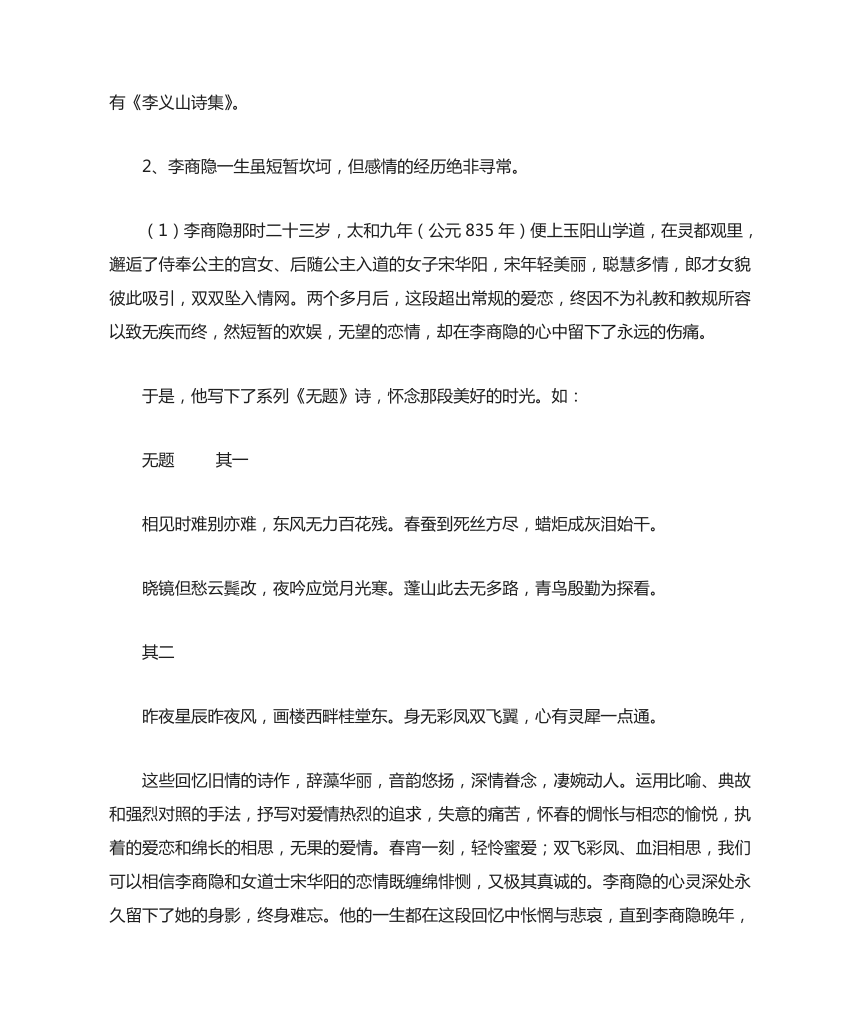 有《李义山诗集》。

2、李商隐一生虽短暂坎坷，但感情的经历绝非寻常。

（1）李商隐那时二十三岁，太和九年（公元 835 年）便上玉阳山学道，在灵都观里，邂逅了侍奉公主的宫女、后随公主入道的女子宋华阳，宋年轻美丽，聪慧多情，郎才女貌彼此吸引，双双坠入情网。两个多月后，这段超出常规的爱恋，终因不为礼教和教规所容以致无疾而终，然短暂的欢娱，无望的恋情，却在李商隐的心中留下了永远的伤痛。

于是，他写下了系列《无题》诗，怀念那段美好的时光。如：

无题　　其一

相见时难别亦难，东风无力百花残。春蚕到死丝方尽，蜡炬成灰泪始干。

晓镜但愁云鬓改，夜吟应觉月光寒。蓬山此去无多路，青鸟殷勤为探看。

其二

昨夜星辰昨夜风，画楼西畔桂堂东。身无彩凤双飞翼，心有灵犀一点通。

这些回忆旧情的诗作，辞藻华丽，音韵悠扬，深情眷念，凄婉动人。运用比喻、典故和强烈对照的手法，抒写对爱情热烈的追求，失意的痛苦，怀春的惆怅与相恋的愉悦，执着的爱恋和绵长的相思，无果的爱情。春宵一刻，轻怜蜜爱；双飞彩凤、血泪相思，我们可以相信李商隐和女道士宋华阳的恋情既缠绵悱恻，又极其真诚的。李商隐的心灵深处永久留下了她的身影，终身难忘。他的一生都在这段回忆中怅惘与悲哀，直到李商隐晚年，